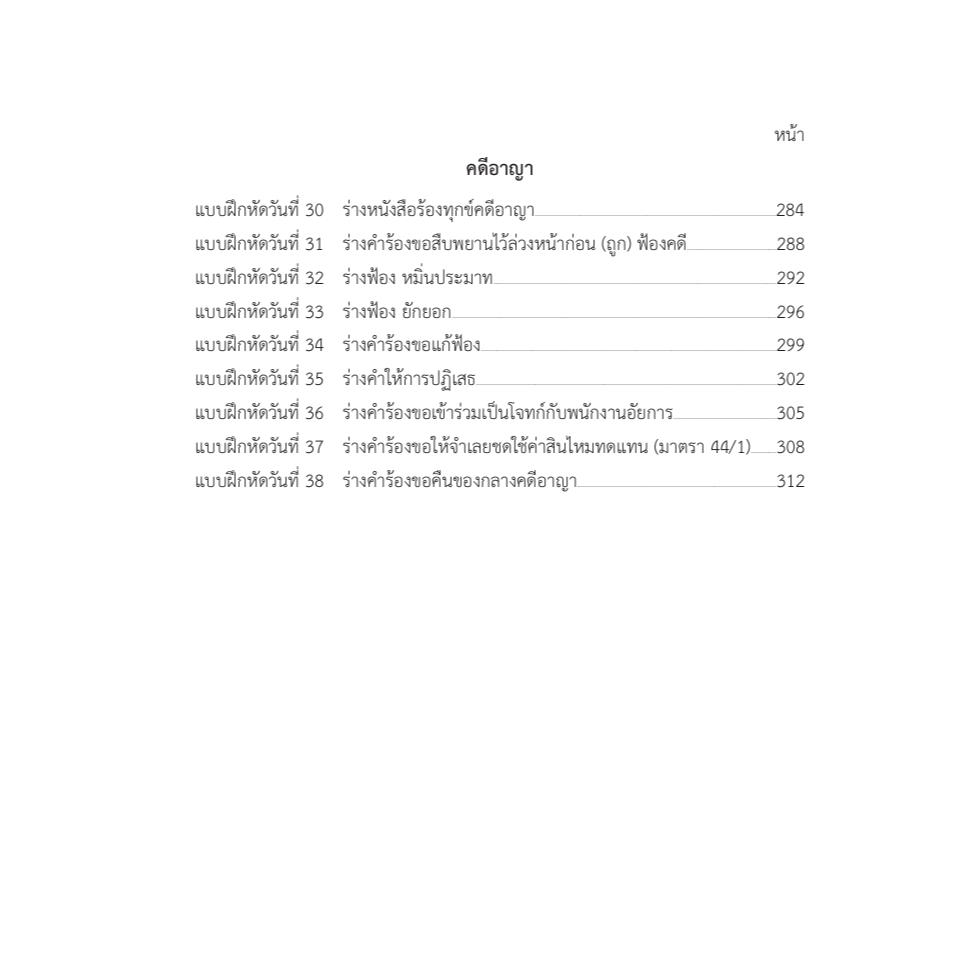 หน้า

คดีอาญา

แบบฝึกหัดวันที่ 30 ร่างหนังสือร้องทุกข์คดีอาญา 284
แบบฝึกหัดวันที่ 31 ร่างคำร้องขอสืบพยานไว้ล่วงหน้าก่อน (ถูก) ฟ้องคดี 288
แบบฝึกหัดวันที่ 32 ร่างฟ้อง หมิ่นประมาท 292
แบบฝึกหัดวันที่ 33 ร่างฟ้อง ยักยอก 296
แบบฝึกหัดวันที่ 34 ร่างคำร้องขอแก้ฟ้อง 299
แบบฝึกหัดวันที่ 35 ร่างคำให้การปฏิเสธ 302
แบบฝึกหัดวันที่ 36 ร่างคำร้องขอเข้าร่วมเป็นโจทก์กับพนักงานอัยการ 305
แบบฝึกหัดวันที่ 37 ร่างคำร้องขอให้จำเลยชดใช้ค่าสินไหมทดแทน (มาตรา 44/1) 308
แบบฝึกหัดวันที่ 38 ร่างคำร้องขอคืนของกลางคดีอาญา 312